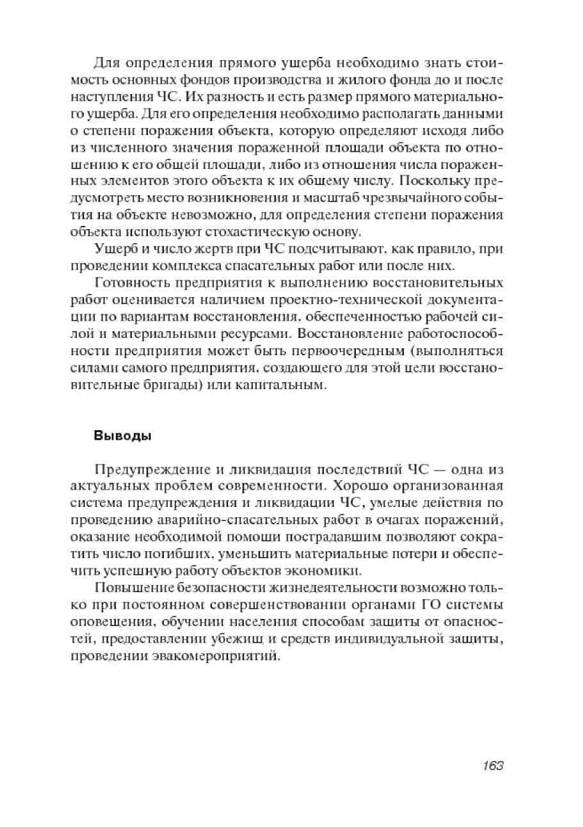 Для определения прямого ущерба необходимо знать стоимость основных фондов производства и жилого фонда до и после наступления ЧС. Их разность и есть размер прямого материального ущерба. Для его определения необходимо располагать данными о степени поражения объекта, которую определяют исходя либо из численного значения пораженной площади объекта по отношению к его общей площади, либо из отношения числа пораженных элементов этого объекта к их общему числу. Поскольку предусмотреть место возникновения и масштаб чрезвычайного события на объекте невозможно, для определения степени поражения объекта используют стохастическую основу.

Ущерб и число жертв при ЧС подсчитывают, как правило, при проведении комплекса спасательных работ или после них.

Готовность предприятия к выполнению восстановительных работ оценивается наличием проектно-технической документации по вариантам восстановления, обеспеченностью рабочей силой и материальными ресурсами. Восстановление работоспособности предприятия может быть первоочередным (выполняться силами самого предприятия, создающего для этой цели восстановительные бригады) или капитальным.

Выводы

Предупреждение и ликвидация последствий ЧС — одна из актуальных проблем современности. Хорошо организованная система предупреждения и ликвидации ЧС, умелые действия по проведению аварийно-спасательных работ в очагах поражений, оказание необходимой помощи пострадавшим позволяют сократить число погибших, уменьшить материальные потери и обеспечить успешную работу объектов экономики.

Повышение безопасности жизнедеятельности возможно только при постоянном совершенствовании органами ГО системы оповещения, обучении населения способам защиты от опасностей, предоставлении убежищ и средств индивидуальной защиты, проведении эвакомероприятий.

163